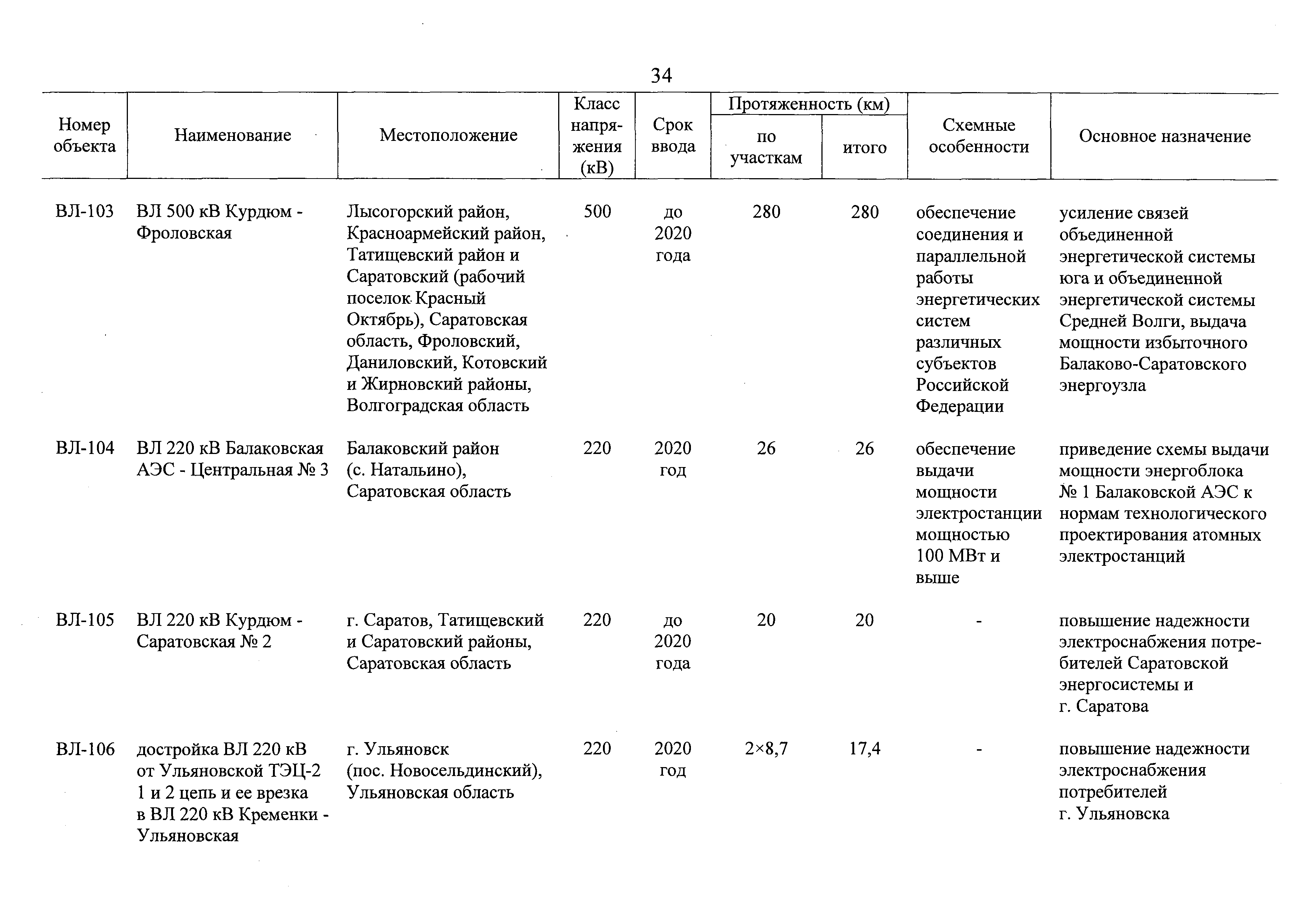 34

| Номер объекта | Наименование | Местоположение | Класс напряжения (кВ) | Срок ввода | Протяженность (км) по участкам | Протяженность (км) итого | Схемные особенности | Основное назначение |
|---|---|---|---|---|---|---|---|---|
| ВЛ-103 | ВЛ 500 кВ Курдюм - Фроловская | Лысогорский район, Красноармейский район, Татищевский район и Саратовский (рабочий поселок Красный Октябрь), Саратовская область, Фроловский, Даниловский, Котовский и Жирновский районы, Волгоградская область | 500 | до 2020 года | 280 | 280 | обеспечение соединения и параллельной работы энергетических систем различных субъектов Российской Федерации | усиление связей объединенной энергетической системы юга и объединенной энергетической системы Средней Волги, выдача мощности избыточного Балаково-Саратовского энергоузла |
| ВЛ-104 | ВЛ 220 кВ Балаковская АЭС - Центральная № 3 | Балаковский район (с. Натальино), Саратовская область | 220 | 2020 год | 26 | 26 | обеспечение выдачи мощности электростанции мощностью 100 МВт и выше | приведение схемы выдачи мощности энергоблока № 1 Балаковской АЭС к нормам технологического проектирования атомных электростанций |
| ВЛ-105 | ВЛ 220 кВ Курдюм - Саратовская № 2 | г. Саратов, Татищевский и Саратовский районы, Саратовская область | 220 | до 2020 года | 20 | 20 | - | повышение надежности электроснабжения потребителей Саратовской энергосистемы и г. Саратова |
| ВЛ-106 | достройка ВЛ 220 кВ от Ульяновской ТЭЦ-2 1 и 2 цепь и ее врезка в ВЛ 220 кВ Кременки - Ульяновская | г. Ульяновск (пос. Новосельдинский), Ульяновская область | 220 | 2020 год | 2×8,7 | 17,4 | - | повышение надежности электроснабжения потребителей г. Ульяновска |